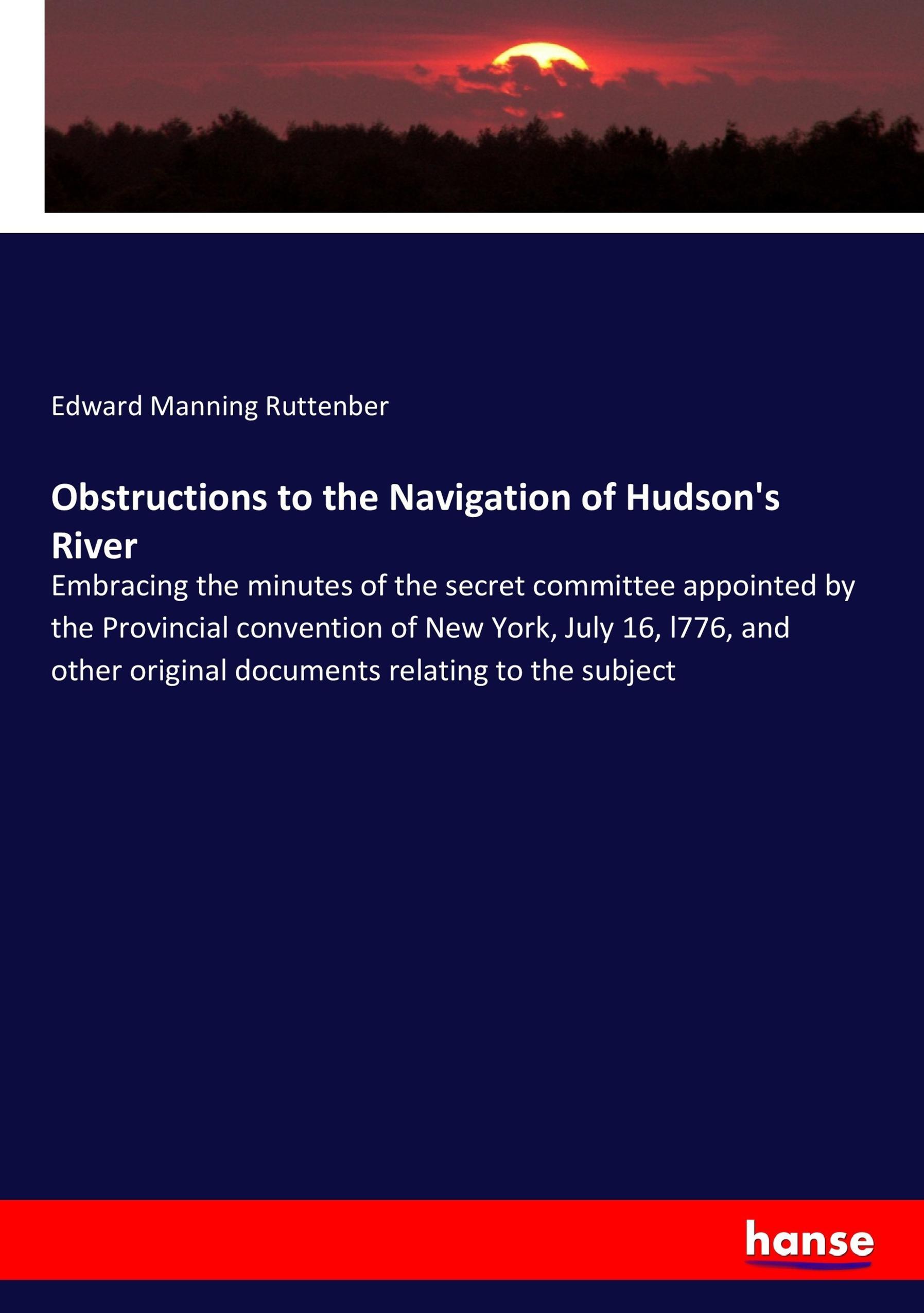 Edward Manning Ruttenber

Obstructions to the Navigation of Hudson's River

Embracing the minutes of the secret committee appointed by the Provincial convention of New York, July 16, l776, and other original documents relating to the subject

hanse